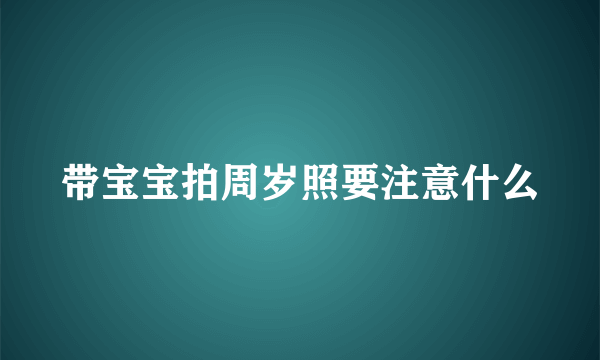 带宝宝拍周岁照要注意什么